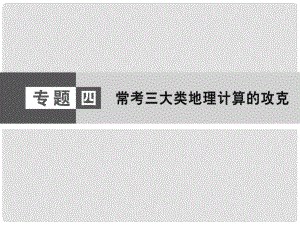 专题四 常考三大类地理计算的攻克